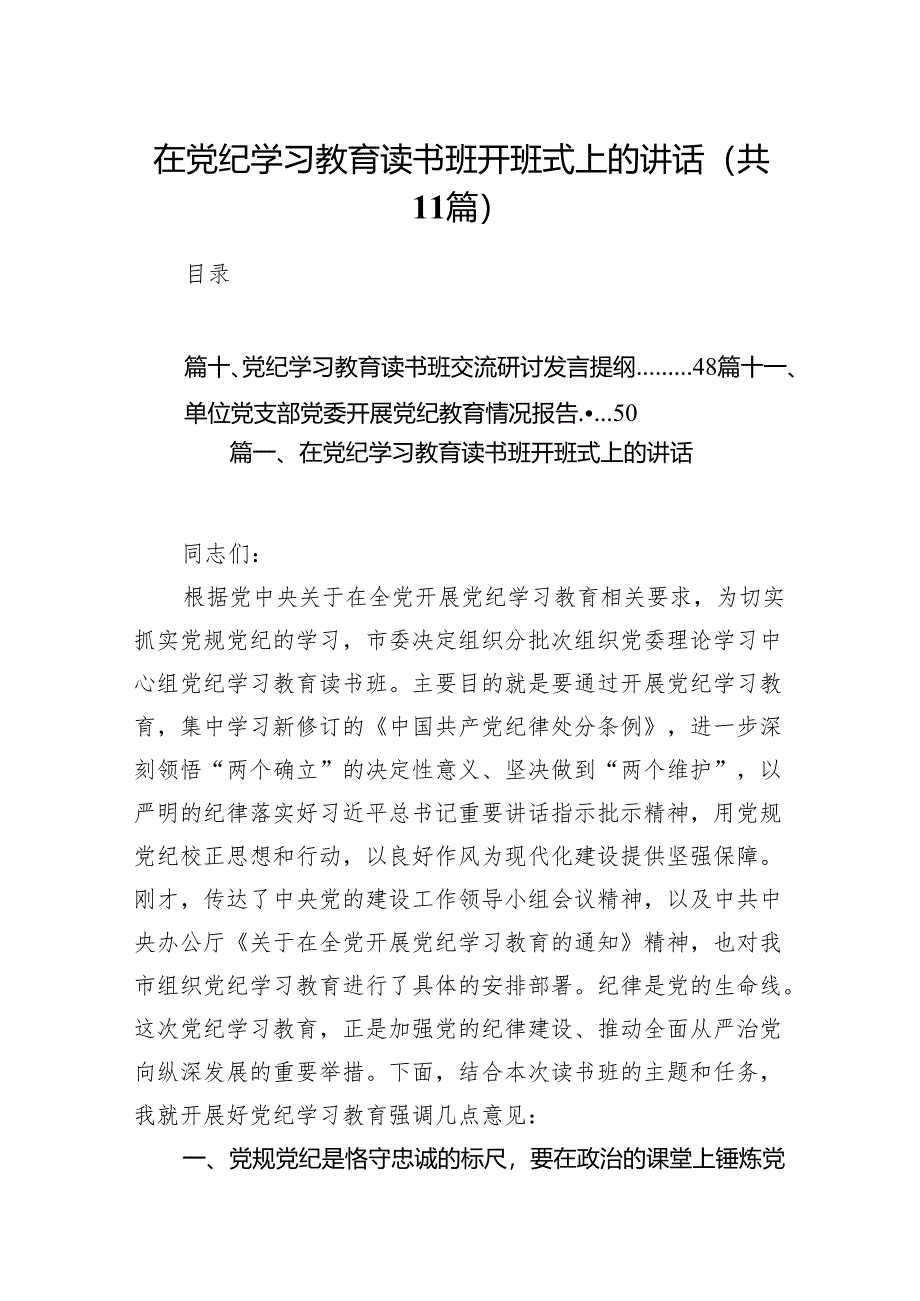 在党纪学习教育读书班开班式上的讲话（共11篇）

目录

篇十、党纪学习教育读书班交流研讨发言提纲………48篇十一、单位党支部党委开展党纪教育情况报告.•…50

篇一、在党纪学习教育读书班开班式上的讲话

同志们：

根据党中央关于在全党开展党纪学习教育相关要求，为切实抓实党规党纪的学习，市委决定组织分批次组织党委理论学习中心组党纪学习教育读书班。主要目的就是要通过开展党纪学习教育，集中学习新修订的《中国共产党纪律处分条例》，进一步深刻领悟“两个确立”的决定性意义、坚决做到“两个维护”，以严明的纪律落实好习近平总书记重要讲话指示批示精神，用党规党纪校正思想和行动，以良好作风为现代化建设提供坚强保障。刚才，传达了中央党的建设工作领导小组会议精神，以及中共中央办公厅《关于在全党开展党纪学习教育的通知》精神，也对我市组织党纪学习教育进行了具体的安排部署。纪律是党的生命线。这次党纪学习教育，正是加强党的纪律建设、推动全面从严治党向纵深发展的重要举措。下面，结合本次读书班的主题和任务，我就开展好党纪学习教育强调几点意见：

一、党规党纪是恪守忠诚的标尺，要在政治的课堂上锤炼党